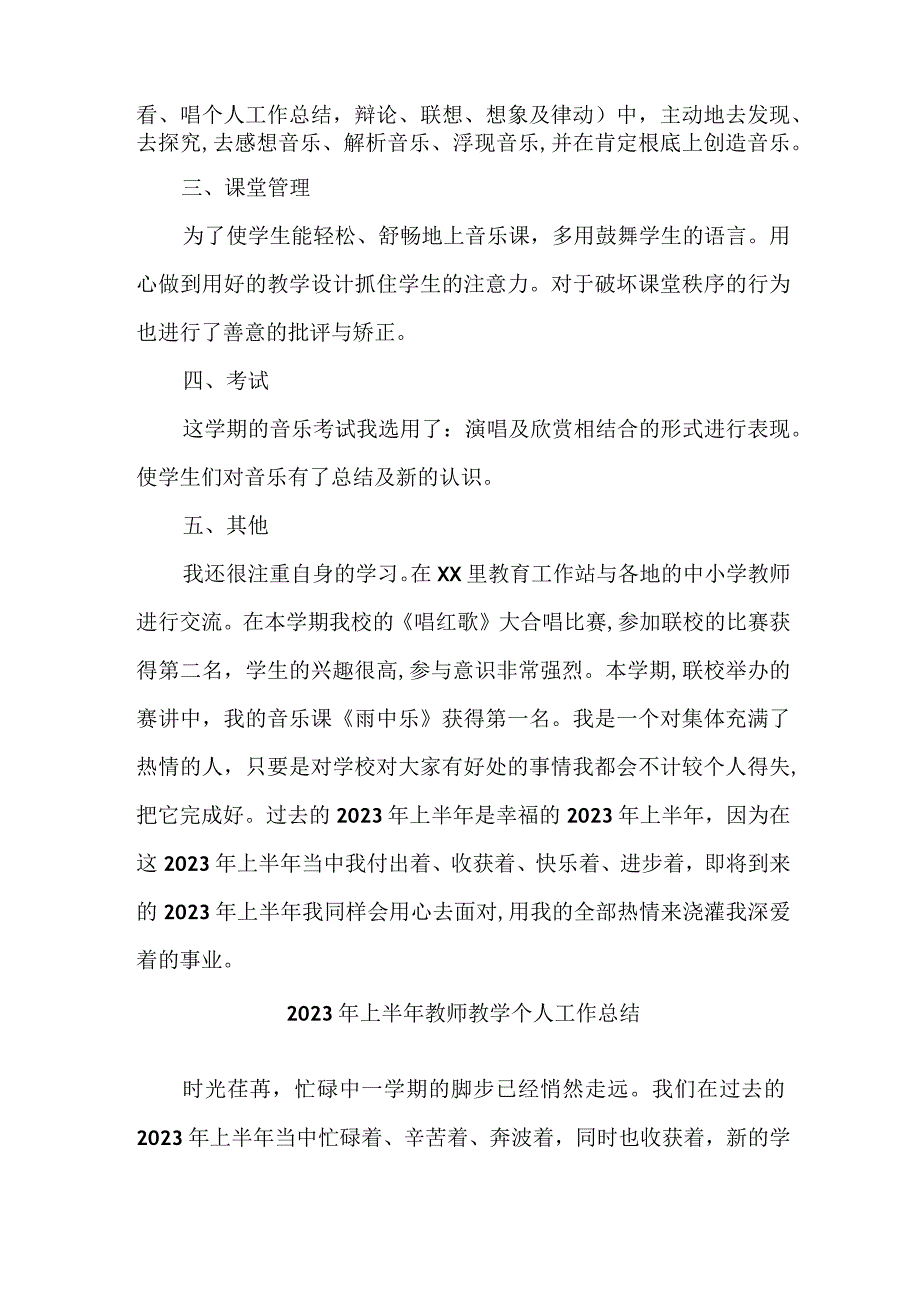 看、唱个人工作总结，辩论、联想、想象及律动）中，主动地去发现、去探究,去感想音乐、解析音乐、浮现音乐,并在肯定根底上创造音乐。

三、课堂管理

为了使学生能轻松、舒畅地上音乐课，多用鼓舞学生的语言。用心做到用好的教学设计抓住学生的注意力。对于破坏课堂秩序的行为也进行了善意的批评与矫正。

四、考试

这学期的音乐考试我选用了：演唱及欣赏相结合的形式进行表现。使学生们对音乐有了总结及新的认识。

五、其他

我还很注重自身的学习。在XX里教育工作站与各地的中小学教师进行交流。在本学期我校的《唱红歌》大合唱比赛,参加联校的比赛获得第二名，学生的兴趣很高,参与意识非常强烈。本学期,联校举办的赛讲中，我的音乐课《雨中乐》获得第一名。我是一个对集体充满了热情的人，只要是对学校对大家有好处的事情我都会不计较个人得失,把它完成好。过去的2023年上半年是幸福的2023年上半年，因为在这2023年上半年当中我付出着、收获着、快乐着、进步着，即将到来的2023年上半年我同样会用心去面对,用我的全部热情来浇灌我深爱着的事业。

2023年上半年教师教学个人工作总结

时光荏苒，忙碌中一学期的脚步已经悄然走远。我们在过去的2023年上半年当中忙碌着、辛苦着、奔波着，同时也收获着，新的学